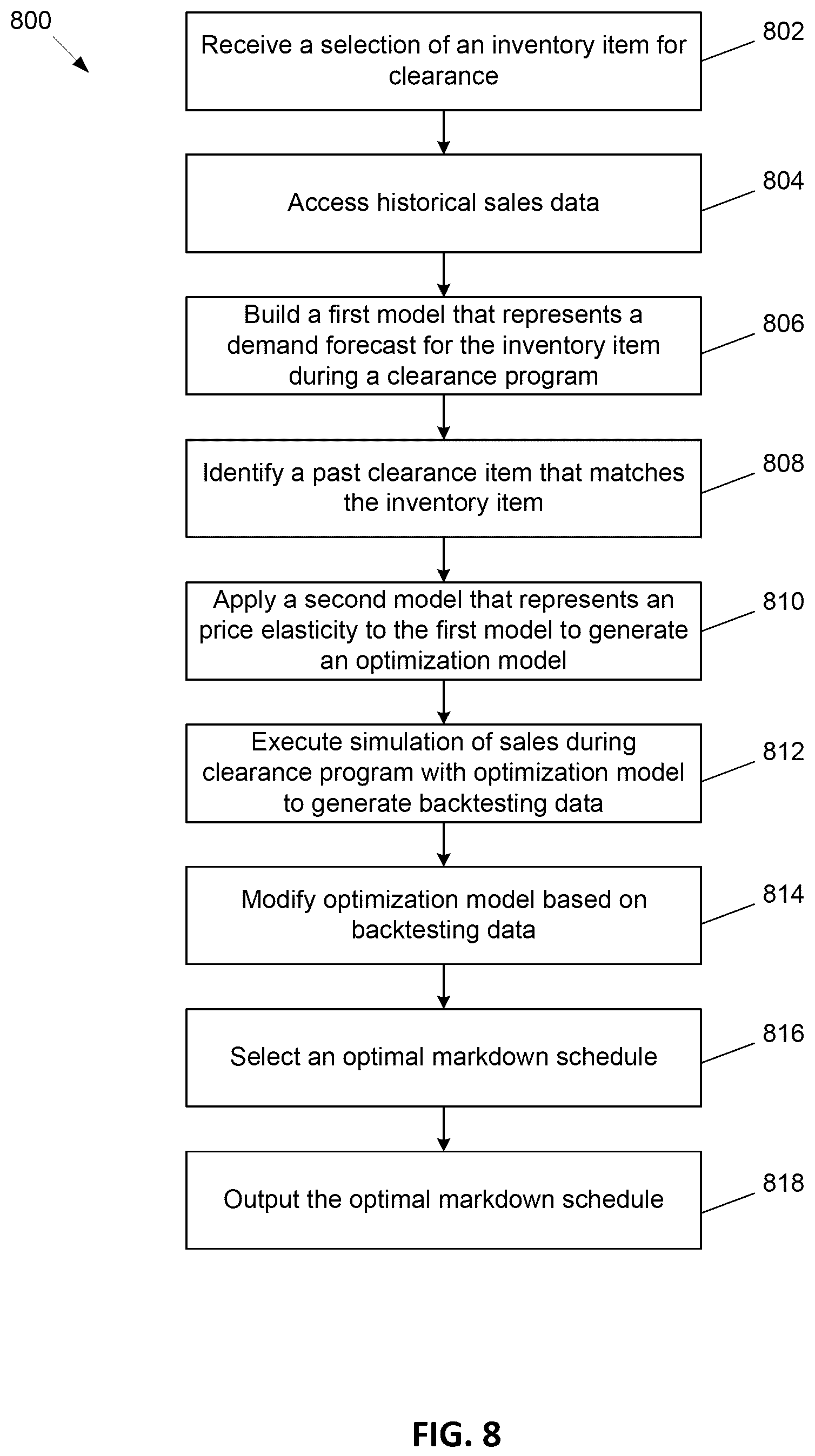 800

Receive a selection of an inventory item for clearance

802

Access historical sales data

804

Build a first model that represents a demand forecast for the inventory item during a clearance program

806

Identify a past clearance item that matches the inventory item

808

Apply a second model that represents an price elasticity to the first model to generate an optimization model

810

Execute simulation of sales during clearance program with optimization model to generate backtesting data

812

Modify optimization model based on backtesting data

814

Select an optimal markdown schedule

816

Output the optimal markdown schedule

818

FIG. 8